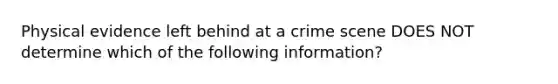 Physical evidence left behind at a crime scene DOES NOT determine which of the following information?